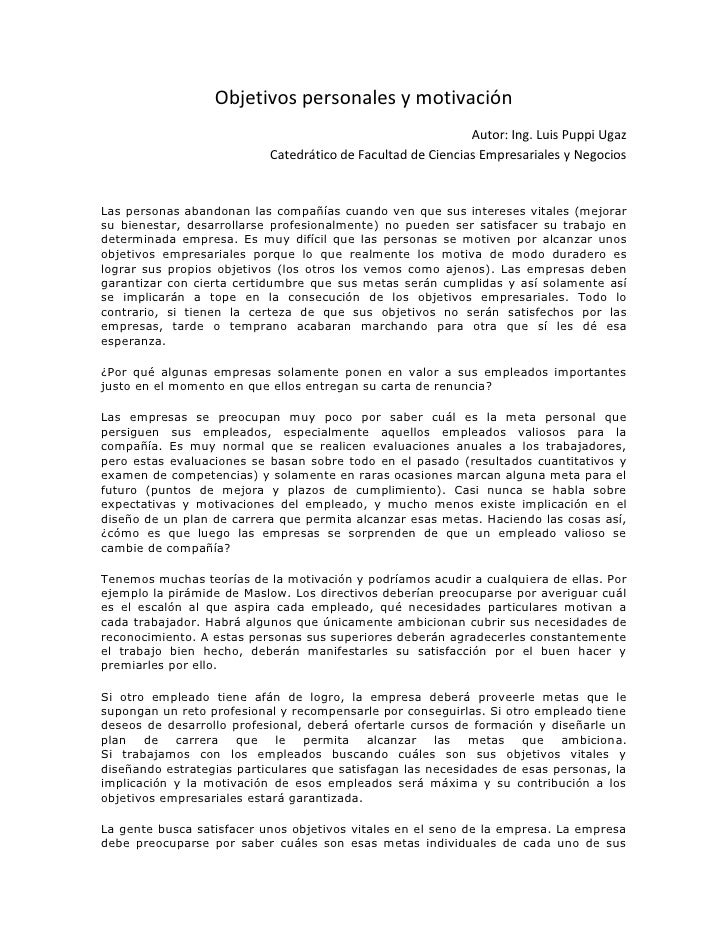 Objetivos personales y motivación

Autor: Ing. Luis Puppi Ugaz

Catedrático de Facultad de Ciencias Empresariales y Negocios

Las personas abandonan las compañías cuando ven que sus intereses vitales (mejorar su bienestar, desarrollarse profesionalmente) no pueden ser satisfacer su trabajo en determinada empresa. Es muy difícil que las personas se motiven por alcanzar unos objetivos empresariales porque lo que realmente los motiva de modo duradero es lograr sus propios objetivos (los otros los vemos como ajenos). Las empresas deben garantizar con cierta certidumbre que sus metas serán cumplidas y así solamente así se implicarán a tope en la consecución de los objetivos empresariales. Todo lo contrario, si tienen la certeza de que sus objetivos no serán satisfechos por las empresas, tarde o temprano acabaran marchando para otra que sí les dé esa esperanza.

¿Por qué algunas empresas solamente ponen en valor a sus empleados importantes justo en el momento en que ellos entregan su carta de renuncia?

Las empresas se preocupan muy poco por saber cuál es la meta personal que persiguen sus empleados, especialmente aquellos empleados valiosos para la compañía. Es muy normal que se realicen evaluaciones anuales a los trabajadores, pero estas evaluaciones se basan sobre todo en el pasado (resultados cuantitativos y examen de competencias) y solamente en raras ocasiones marcan alguna meta para el futuro (puntos de mejora y plazos de cumplimiento). Casi nunca se habla sobre expectativas y motivaciones del empleado, y mucho menos existe implicación en el diseño de un plan de carrera que permita alcanzar esas metas. Haciendo las cosas así, ¿cómo es que luego las empresas se sorprenden de que un empleado valioso se cambie de compañía?

Tenemos muchas teorías de la motivación y podríamos acudir a cualquiera de ellas. Por ejemplo la pirámide de Maslow. Los directivos deberían preocuparse por averiguar cuál es el escalón al que aspira cada empleado, qué necesidades particulares motivan a cada trabajador. Habrá algunos que únicamente ambicionan cubrir sus necesidades de reconocimiento. A estas personas sus superiores deberán agradecerles constantemente el trabajo bien hecho, deberán manifestarles su satisfacción por el buen hacer y premiarles por ello.

Si otro empleado tiene afán de logro, la empresa deberá proveerle metas que le supongan un reto profesional y recompensarle por conseguirlas. Si otro empleado tiene deseos de desarrollo profesional, deberá ofertarle cursos de formación y diseñarle un plan de carrera que le permita alcanzar las metas que ambiciona. Si trabajamos con los empleados buscando cuáles son sus objetivos vitales y diseñando estrategias particulares que satisfagan las necesidades de esas personas, la implicación y la motivación de esos empleados será máxima y su contribución a los objetivos empresariales estará garantizada.

La gente busca satisfacer unos objetivos vitales en el seno de la empresa. La empresa debe preocuparse por saber cuáles son esas metas individuales de cada uno de sus